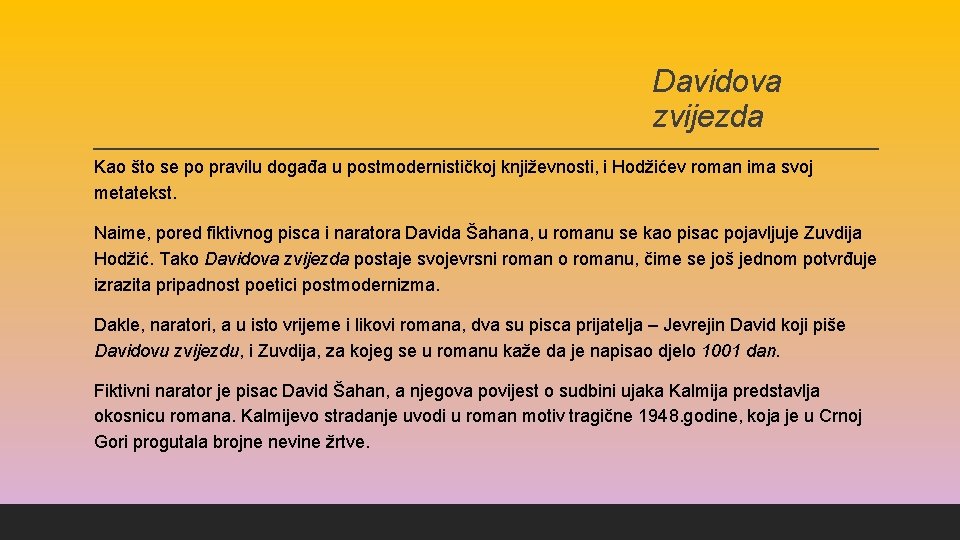 Davidova zvijezda

Kao što se po pravilu događa u postmodernističkoj književnosti, i Hodžićev roman ima svoj metatekst.

Naime, pored fiktivnog pisca i naratora Davida Šahana, u romanu se kao pisac pojavljuje Zuvdija Hodžić. Tako Davidova zvijezda postaje svojevrsni roman o romanu, čime se još jednom potvrđuje izrazita pripadnost poetici postmodernizma.

Dakle, naratori, a u isto vrijeme i likovi romana, dva su pisca prijatelja – Jevrejin David koji piše Davidovu zvijezdu, i Zuvdija, za kojeg se u romanu kaže da je napisao djelo 1001 dan.

Fiktivni narator je pisac David Šahan, a njegova povijest o sudbini ujaka Kalmija predstavlja okosnicu romana. Kalmijevo stradanje uvodi u roman motiv tragične 1948.godine, koja je u Crnoj Gori progutala brojne nevine žrtve.